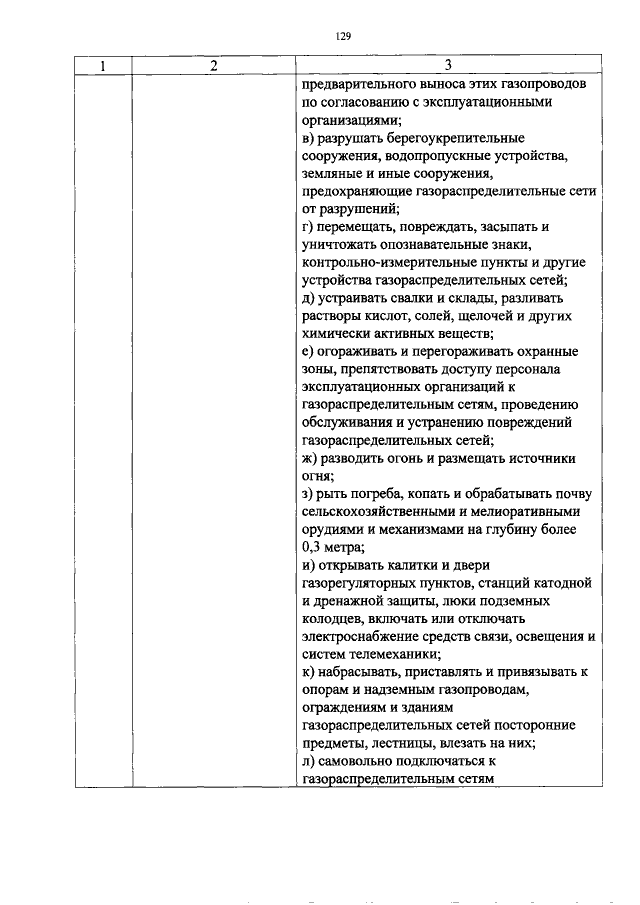 129

| 1 | 2 | 3 |
|---|---|---|
| | | предварительного выноса этих газопроводов по согласованию с эксплуатационными организациями; в) разрушать берегоукрепительные сооружения, водопропускные устройства, земляные и иные сооружения, предохраняющие газораспределительные сети от разрушений; г) перемещать, повреждать, засыпать и уничтожать опознавательные знаки, контрольно-измерительные пункты и другие устройства газораспределительных сетей; д) устраивать свалки и склады, разливать растворы кислот, солей, щелочей и других химически активных веществ; е) огораживать и перегораживать охранные зоны, препятствовать доступу персонала эксплуатационных организаций к газораспределительным сетям, проведению обслуживания и устранению повреждений газораспределительных сетей; ж) разводить огонь и размещать источники огня; з) рыть погреба, копать и обрабатывать почву сельскохозяйственными и мелиоративными орудиями и механизмами на глубину более 0,3 метра; и) открывать калитки и двери газорегуляторных пунктов, станций катодной и дренажной защиты, люки подземных колодцев, включать или отключать электроснабжение средств связи, освещения и систем телемеханики; к) набрасывать, приставлять и привязывать к опорам и надземным газопроводам, ограждениям и зданиям газораспределительных сетей посторонние предметы, лестницы, влезать на них; л) самовольно подключаться к газораспределительным сетям |